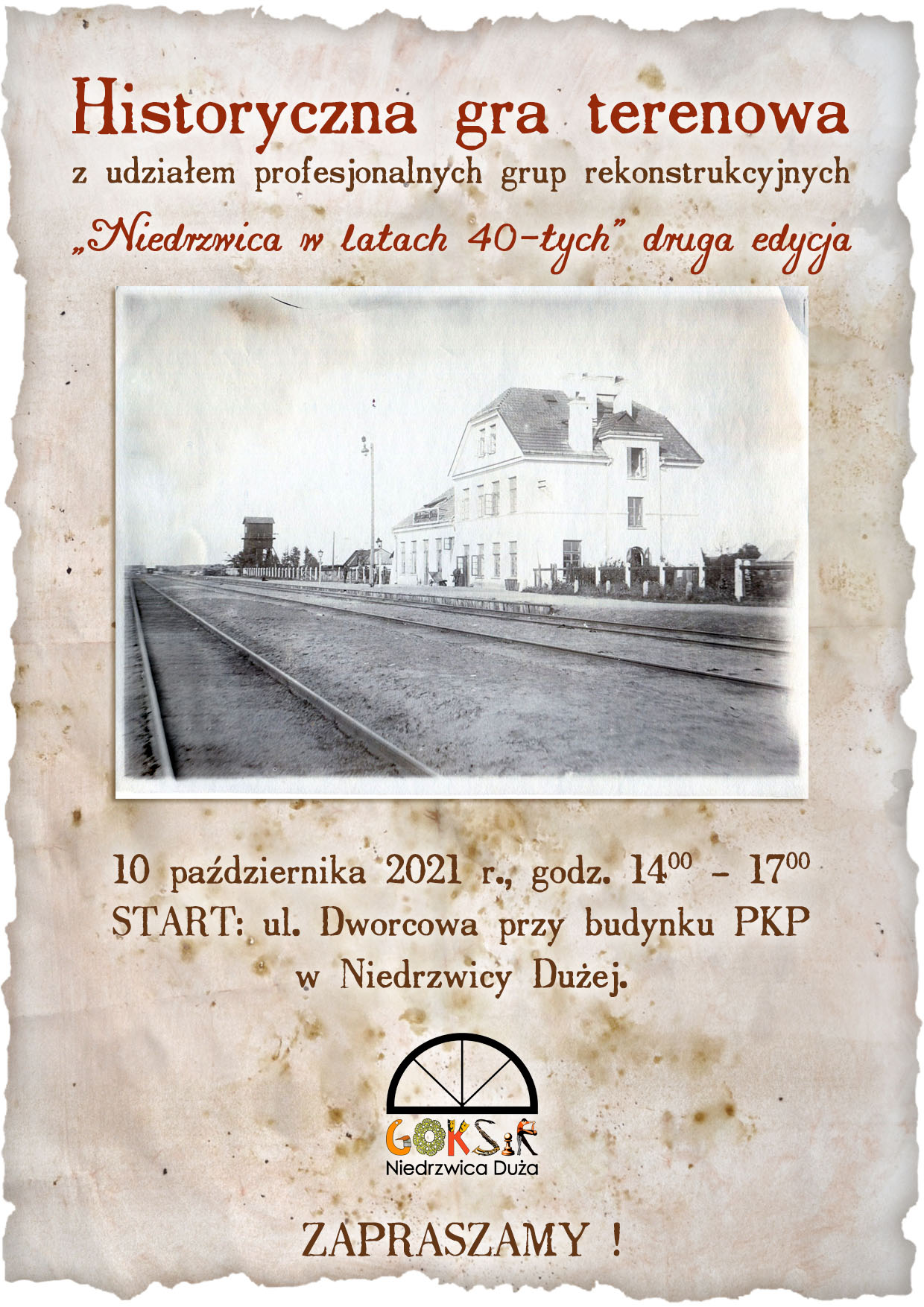 Historyczna gra terenowa

z udziałem profesjonalnych grup rekonstrukcyjnych

„Niedrzwica w latach 40-tych" druga edycja

10 października 2021 r., godz. $14^{00}$ - $17^{00}$
START: ul. Dworcowa przy budynku PKP
w Niedrzwicy Dużej.

GOKSiR
Niedrzwica Duża

ZAPRASZAMY !